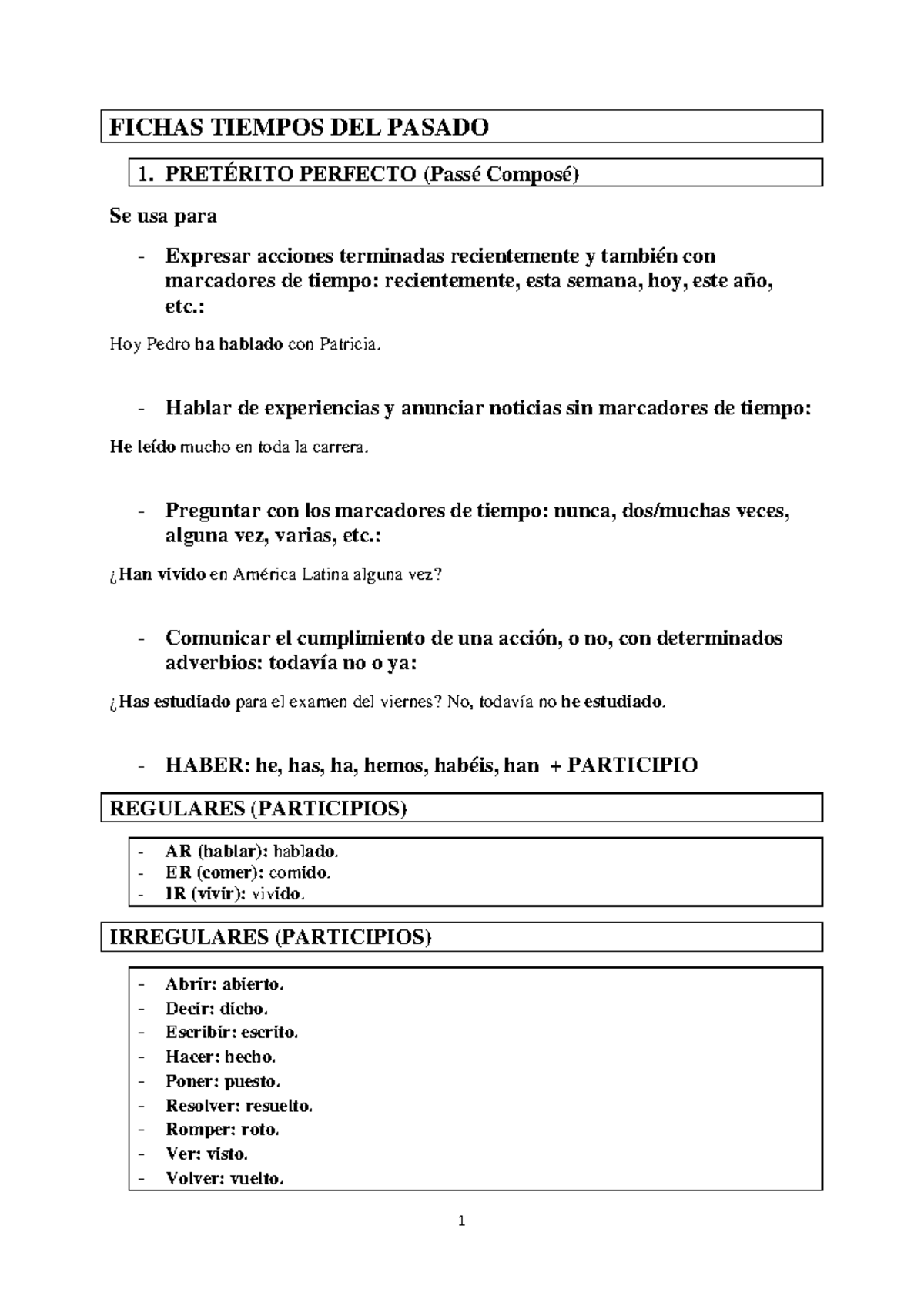 FICHAS TIEMPOS DEL PASADO

1. PRETÉRITO PERFECTO (Passé Composé)

Se usa para

- Expresar acciones terminadas recientemente y también con marcadores de tiempo: recientemente, esta semana, hoy, este año, etc.:

Hoy Pedro ha hablado con Patricia.

- Hablar de experiencias y anunciar noticias sin marcadores de tiempo:

He leído mucho en toda la carrera.

- Preguntar con los marcadores de tiempo: nunca, dos/muchas veces, alguna vez, varias, etc.:

¿Han vivido en América Latina alguna vez?

- Comunicar el cumplimiento de una acción, o no, con determinados adverbios: todavía no o ya:

¿Has estudiado para el examen del viernes? No, todavía no he estudiado.

- HABER: he, has, ha, hemos, habéis, han + PARTICIPIO

REGULARES (PARTICIPIOS)

- AR (hablar): hablado.
- ER (comer): comido.
- IR (vivir): vivido.

IRREGULARES (PARTICIPIOS)

- Abrir: abierto.
- Decir: dicho.
- Escribir: escrito.
- Hacer: hecho.
- Poner: puesto.
- Resolver: resuelto.
- Romper: roto.
- Ver: visto.
- Volver: vuelto.

1